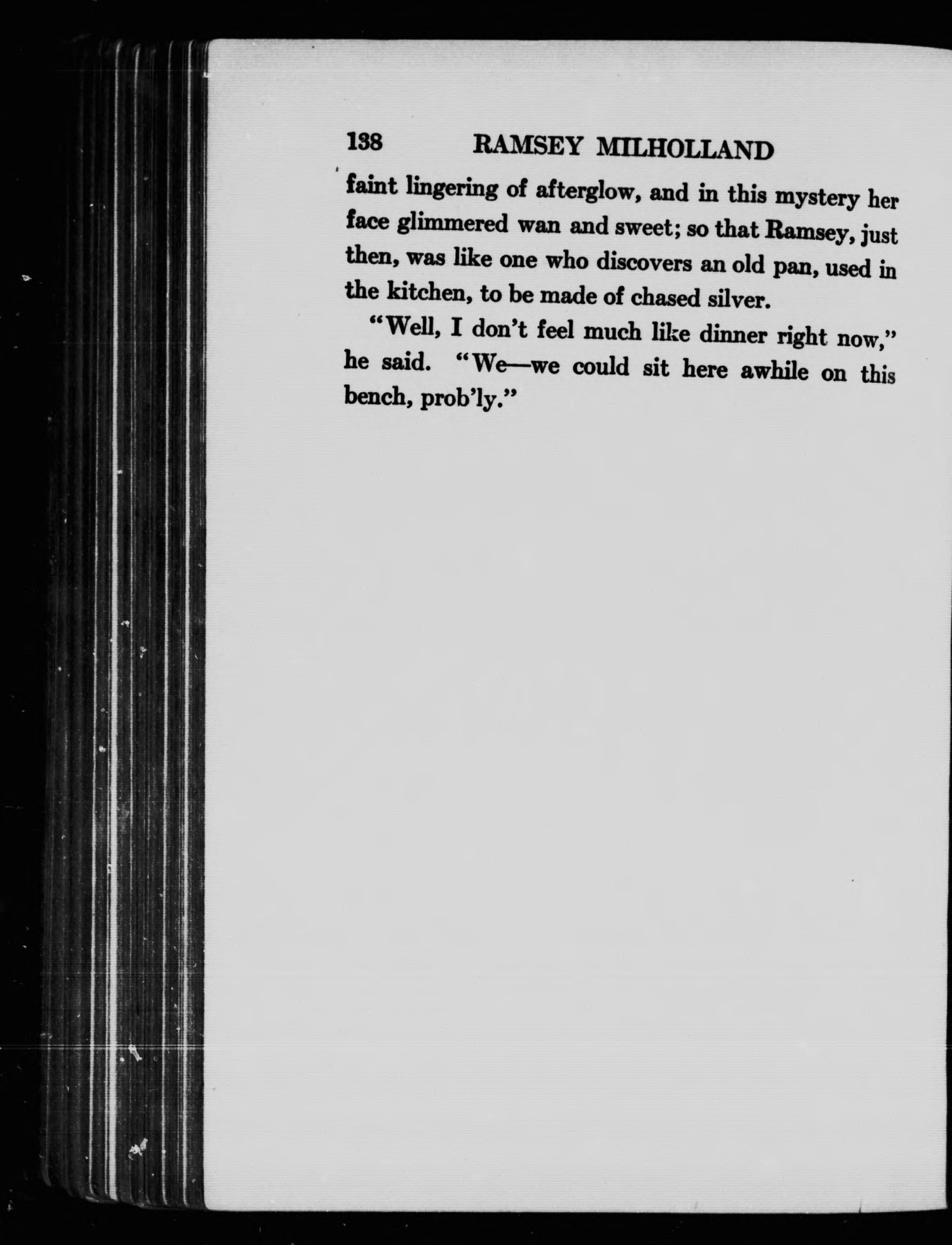 138 RAMSEY MILHOLLAND

faint lingering of afterglow, and in this mystery her face glimmered wan and sweet; so that Ramsey, just then, was like one who discovers an old pan, used in the kitchen, to be made of chased silver.

"Well, I don't feel much like dinner right now," he said. "We—we could sit here awhile on this bench, prob'ly."